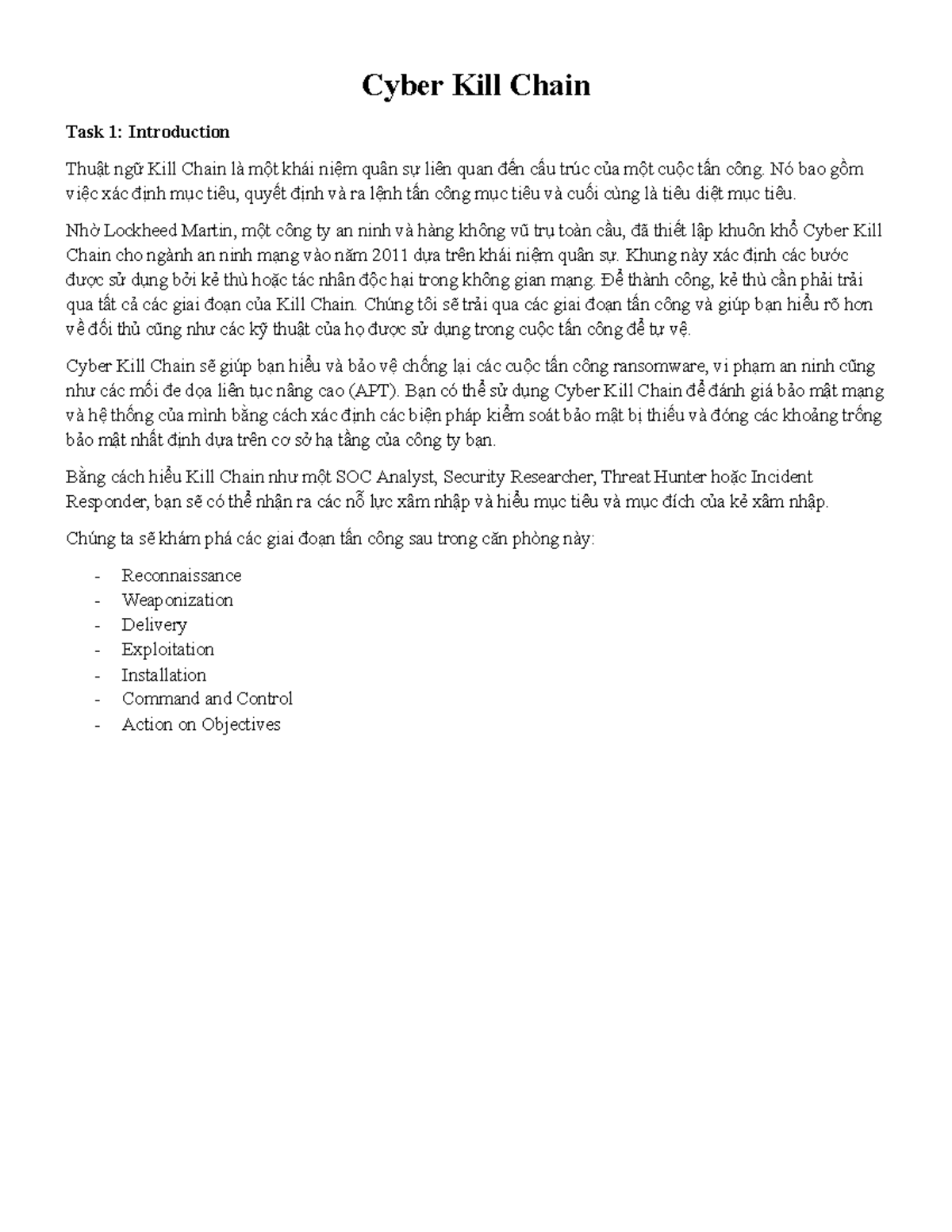 Cyber Kill Chain

Task 1: Introduction

Thuật ngữ Kill Chain là một khái niệm quân sự liên quan đến cấu trúc của một cuộc tấn công. Nó bao gồm việc xác định mục tiêu, quyết định và ra lệnh tấn công mục tiêu và cuối cùng là tiêu diệt mục tiêu.

Nhờ Lockheed Martin, một công ty an ninh và hàng không vũ trụ toàn cầu, đã thiết lập khuôn khổ Cyber Kill Chain cho ngành an ninh mạng vào năm 2011 dựa trên khái niệm quân sự. Khung này xác định các bước được sử dụng bởi kẻ thù hoặc tác nhân độc hại trong không gian mạng. Để thành công, kẻ thù cần phải trải qua tất cả các giai đoạn của Kill Chain. Chúng tôi sẽ trải qua các giai đoạn tấn công và giúp bạn hiểu rõ hơn về đối thủ cũng như các kỹ thuật của họ được sử dụng trong cuộc tấn công để tự vệ.

Cyber Kill Chain sẽ giúp bạn hiểu và bảo vệ chống lại các cuộc tấn công ransomware, vi phạm an ninh cũng như các mối đe dọa liên tục nâng cao (APT). Bạn có thể sử dụng Cyber Kill Chain để đánh giá bảo mật mạng và hệ thống của mình bằng cách xác định các biện pháp kiểm soát bảo mật bị thiếu và đóng các khoảng trống bảo mật nhất định dựa trên cơ sở hạ tầng của công ty bạn.

Bằng cách hiểu Kill Chain như một SOC Analyst, Security Researcher, Threat Hunter hoặc Incident Responder, bạn sẽ có thể nhận ra các nỗ lực xâm nhập và hiểu mục tiêu và mục đích của kẻ xâm nhập.

Chúng ta sẽ khám phá các giai đoạn tấn công sau trong căn phòng này:

- Reconnaissance
- Weaponization
- Delivery
- Exploitation
- Installation
- Command and Control
- Action on Objectives